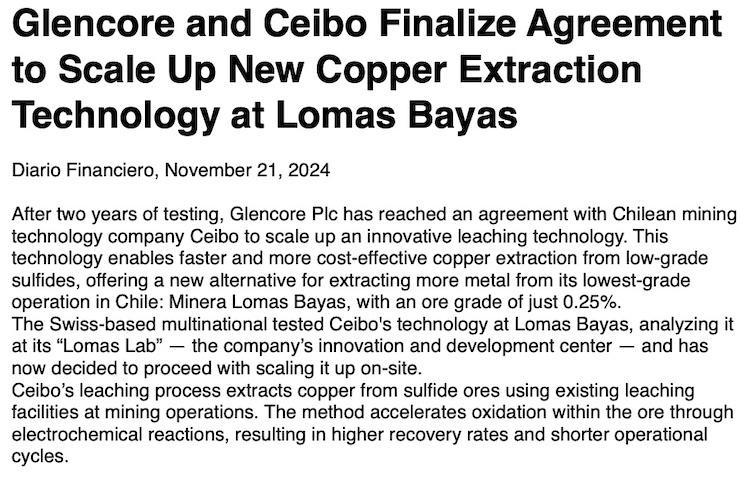 Glencore and Ceibo Finalize Agreement to Scale Up New Copper Extraction Technology at Lomas Bayas

Diario Financiero, November 21, 2024

After two years of testing, Glencore Plc has reached an agreement with Chilean mining technology company Ceibo to scale up an innovative leaching technology. This technology enables faster and more cost-effective copper extraction from low-grade sulfides, offering a new alternative for extracting more metal from its lowest-grade operation in Chile: Minera Lomas Bayas, with an ore grade of just 0.25%.

The Swiss-based multinational tested Ceibo's technology at Lomas Bayas, analyzing it at its "Lomas Lab" — the company's innovation and development center — and has now decided to proceed with scaling it up on-site.

Ceibo's leaching process extracts copper from sulfide ores using existing leaching facilities at mining operations. The method accelerates oxidation within the ore through electrochemical reactions, resulting in higher recovery rates and shorter operational cycles.